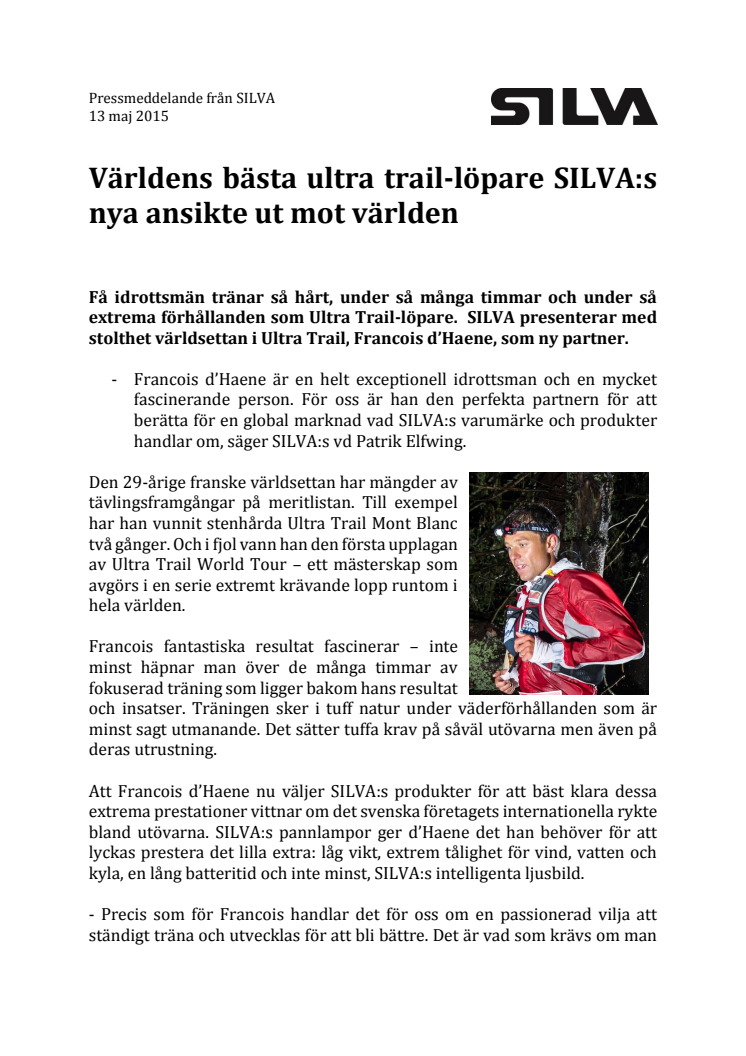 Pressmeddelande från SILVA
13 maj 2015

SILVA

Världens bästa ultra trail-löpare SILVA:s nya ansikte ut mot världen

Få idrottsmän tränar så hårt, under så många timmar och under så extrema förhållanden som Ultra Trail-löpare. SILVA presenterar med stolthet världsettan i Ultra Trail, Francois d'Haene, som ny partner.

- Francois d'Haene är en helt exceptionell idrottsman och en mycket fascinerande person. För oss är han den perfekta partnern för att berätta för en global marknad vad SILVA:s varumärke och produkter handlar om, säger SILVA:s vd Patrik Elfwing.

Den 29-årige franske världsettan har mängder av tävlingsframgångar på meritlistan. Till exempel har han vunnit stenhårda Ultra Trail Mont Blanc två gånger. Och i fjol vann han den första upplagan av Ultra Trail World Tour – ett mästerskap som avgörs i en serie extremt krävande lopp runtom i hela världen.

SILVA

Francois fantastiska resultat fascinerar – inte minst häpnar man över de många timmar av fokuserad träning som ligger bakom hans resultat och insatser. Träningen sker i tuff natur under väderförhållanden som är minst sagt utmanande. Det sätter tuffa krav på såväl utövarna men även på deras utrustning.

Att Francois d'Haene nu väljer SILVA:s produkter för att bäst klara dessa extrema prestationer vittnar om det svenska företagets internationella rykte bland utövarna. SILVA:s pannlampor ger d'Haene det han behöver för att lyckas prestera det lilla extra: låg vikt, extrem tålighet för vind, vatten och kyla, en lång batteritid och inte minst, SILVA:s intelligenta ljusbild.

- Precis som för Francois handlar det för oss om en passionerad vilja att ständigt träna och utvecklas för att bli bättre. Det är vad som krävs om man